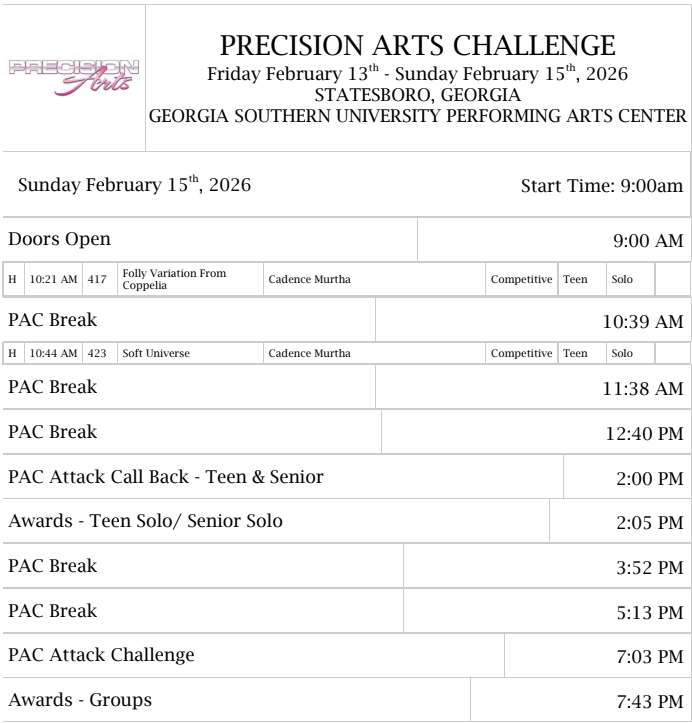 PRECISION Arts

PRECISION ARTS CHALLENGE
Friday February 13$^{th}$ - Sunday February 15$^{th}$, 2026
STATESBORO, GEORGIA
GEORGIA SOUTHERN UNIVERSITY PERFORMING ARTS CENTER

Sunday February 15$^{th}$, 2026

Start Time: 9:00am

Doors Open 9:00 AM

| H | 10:21 AM | 417 | Folly Variation From Coppelia | Cadence Murtha | Competitive | Teen | Solo | |
|---|---|---|---|---|---|---|---|---|

PAC Break 10:39 AM

| H | 10:44 AM | 423 | Soft Universe | Cadence Murtha | Competitive | Teen | Solo | |
|---|---|---|---|---|---|---|---|---|

PAC Break 11:38 AM

PAC Break 12:40 PM

PAC Attack Call Back - Teen & Senior 2:00 PM

Awards - Teen Solo/ Senior Solo 2:05 PM

PAC Break 3:52 PM

PAC Break 5:13 PM

PAC Attack Challenge 7:03 PM

Awards - Groups 7:43 PM